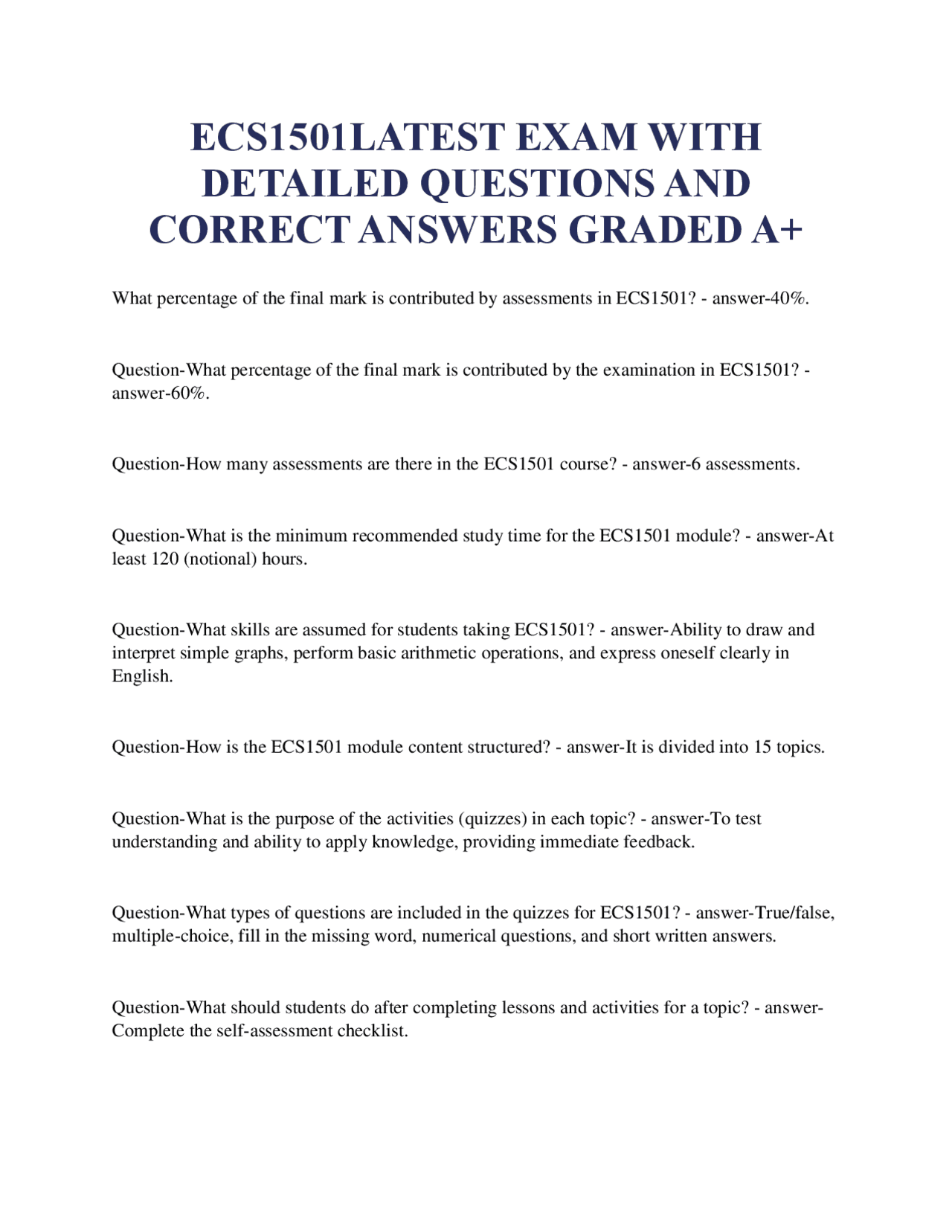 ECS1501LATEST EXAM WITH DETAILED QUESTIONS AND CORRECT ANSWERS GRADED A+

What percentage of the final mark is contributed by assessments in ECS1501? - answer-40%.

Question-What percentage of the final mark is contributed by the examination in ECS1501? - answer-60%.

Question-How many assessments are there in the ECS1501 course? - answer-6 assessments.

Question-What is the minimum recommended study time for the ECS1501 module? - answer-At least 120 (notional) hours.

Question-What skills are assumed for students taking ECS1501? - answer-Ability to draw and interpret simple graphs, perform basic arithmetic operations, and express oneself clearly in English.

Question-How is the ECS1501 module content structured? - answer-It is divided into 15 topics.

Question-What is the purpose of the activities (quizzes) in each topic? - answer-To test understanding and ability to apply knowledge, providing immediate feedback.

Question-What types of questions are included in the quizzes for ECS1501? - answer-True/false, multiple-choice, fill in the missing word, numerical questions, and short written answers.

Question-What should students do after completing lessons and activities for a topic? - answer-Complete the self-assessment checklist.